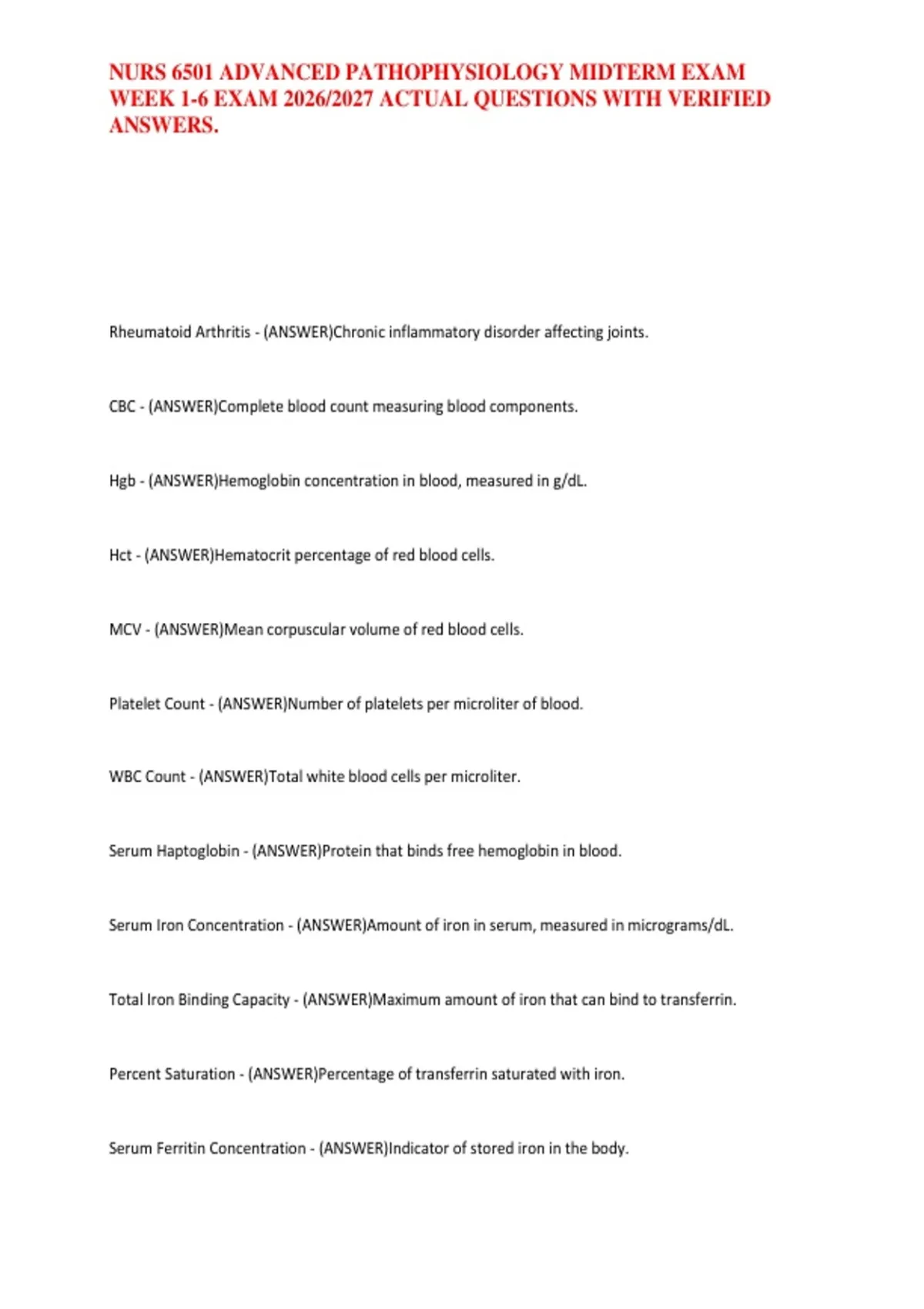 NURS 6501 ADVANCED PATHOPHYSIOLOGY MIDTERM EXAM WEEK 1-6 EXAM 2026/2027 ACTUAL QUESTIONS WITH VERIFIED ANSWERS.

Rheumatoid Arthritis - (ANSWER)Chronic inflammatory disorder affecting joints.

CBC - (ANSWER)Complete blood count measuring blood components.

Hgb - (ANSWER)Hemoglobin concentration in blood, measured in g/dL.

Hct - (ANSWER)Hematocrit percentage of red blood cells.

MCV - (ANSWER)Mean corpuscular volume of red blood cells.

Platelet Count - (ANSWER)Number of platelets per microliter of blood.

WBC Count - (ANSWER)Total white blood cells per microliter.

Serum Haptoglobin - (ANSWER)Protein that binds free hemoglobin in blood.

Serum Iron Concentration - (ANSWER)Amount of iron in serum, measured in micrograms/dL.

Total Iron Binding Capacity - (ANSWER)Maximum amount of iron that can bind to transferrin.

Percent Saturation - (ANSWER)Percentage of transferrin saturated with iron.

Serum Ferritin Concentration - (ANSWER)Indicator of stored iron in the body.